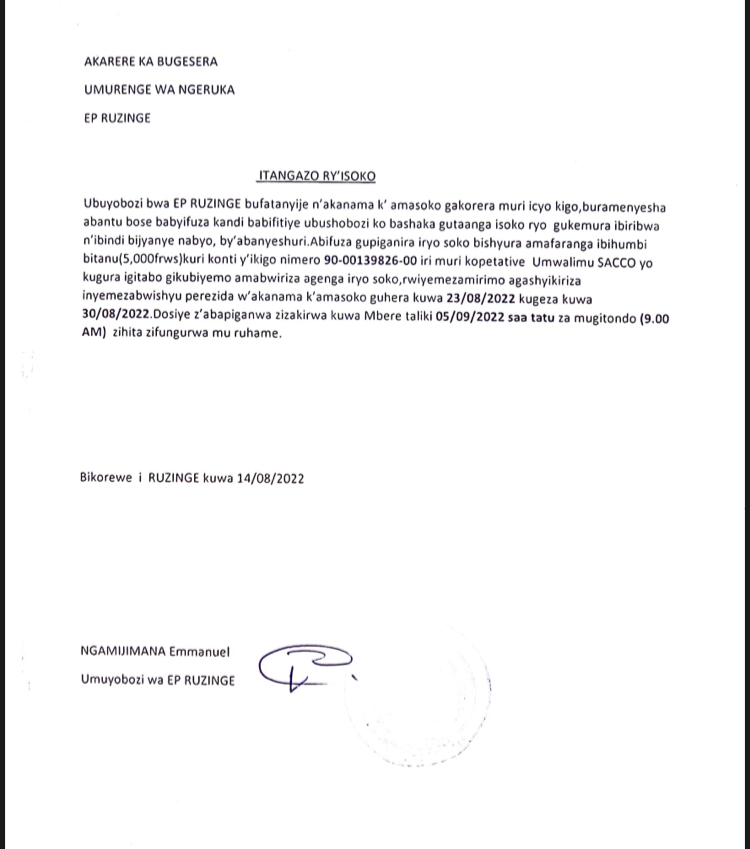 AKARERE KA BUGESERA

UMURENGE WA NGERUKA

EP RUZINGE

ITANGAZO RY'ISOKO

Ubuyobozi bwa EP RUZINGE bufatanyije n'akanama k' amasoko gakorera muri icyo kigo,buramenyesha abantu bose babyifuza kandi babifitiye ubushobozi ko bashaka gutaanga isoko ryo gukemura ibiribwa n'ibindi bijyanye nabyo, by'abanyeshuri.Abifuza gupiganira iryo soko bishyura amafaranga ibihumbi bitanu(5,000frws)kuri konti y'ikigo nimero 90-00139826-00 iri muri kopetative Umwalimu SACCO yo kugura igitabo gikubiyemo amabwiriza agenga iryo soko,rwiyemezamirimo agashyikiriza inyemezabwishyu perezida w'akanama k'amasoko guhera kuwa 23/08/2022 kugeza kuwa 30/08/2022.Dosiye z'abapiganwa zizakirwa kuwa Mbere taliki 05/09/2022 saa tatu za mugitondo (9.00 AM) zihita zifungurwa mu ruhame.

Bikorewe i RUZINGE kuwa 14/08/2022

NGAMIJIMANA Emmanuel

Umuyobozi wa EP RUZINGE